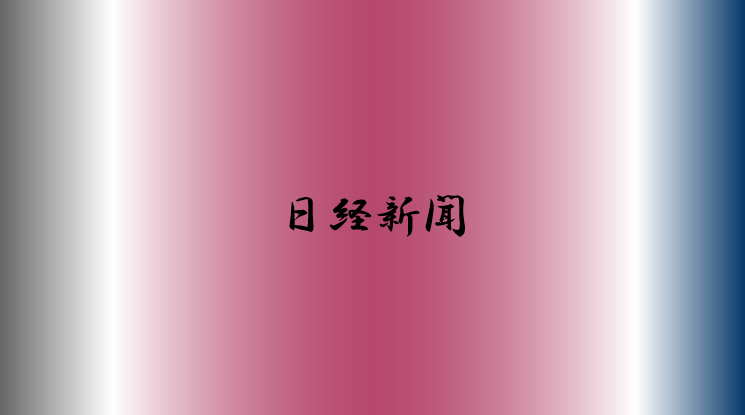 日经新闻